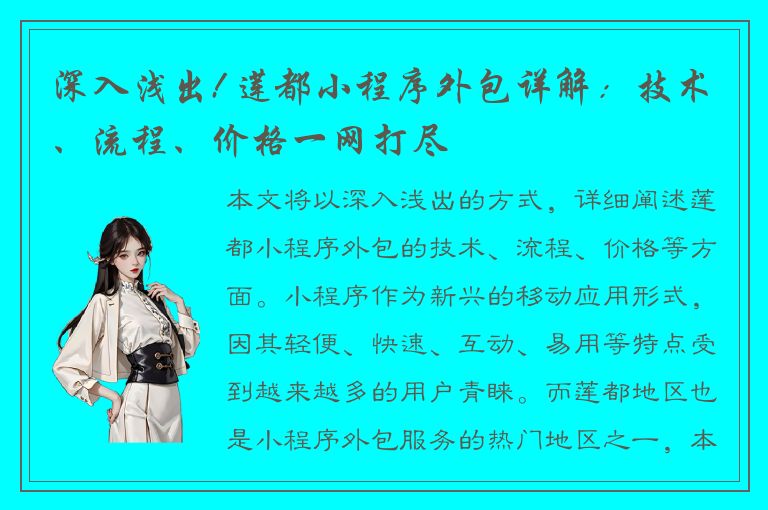 深入浅出！莲都小程序外包详解：技术、流程、价格一网打尽

本文将以深入浅出的方式，详细阐述莲都小程序外包的技术、流程、价格等方面。小程序作为新兴的移动应用形式，因其轻便、快速、互动、易用等特点受到越来越多的用户青睐。而莲都地区也是小程序外包服务的热门地区之一，本